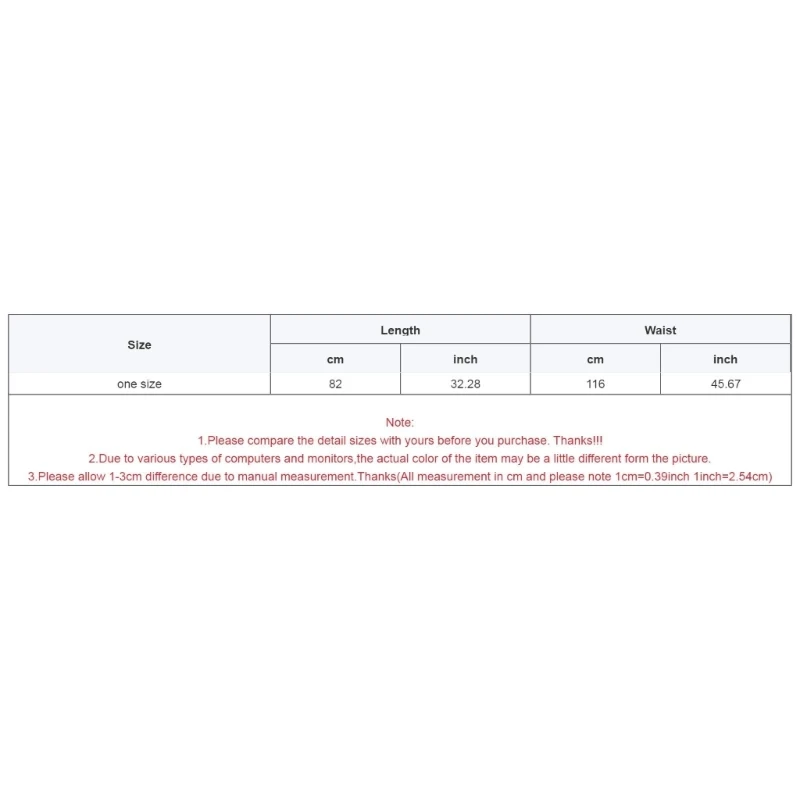 | Size | Length | | Waist | |
|---|---|---|---|---|
| | cm | inch | cm | inch |
| one size | 82 | 32.28 | 116 | 45.67 |

Note:
1.Please compare the detail sizes with yours before you purchase. Thanks!!!
2.Due to various types of computers and monitors,the actual color of the item may be a little different form the picture.
3.Please allow 1-3cm difference due to manual measurement.Thanks(All measurement in cm and please note 1cm=0.39inch 1inch=2.54cm)